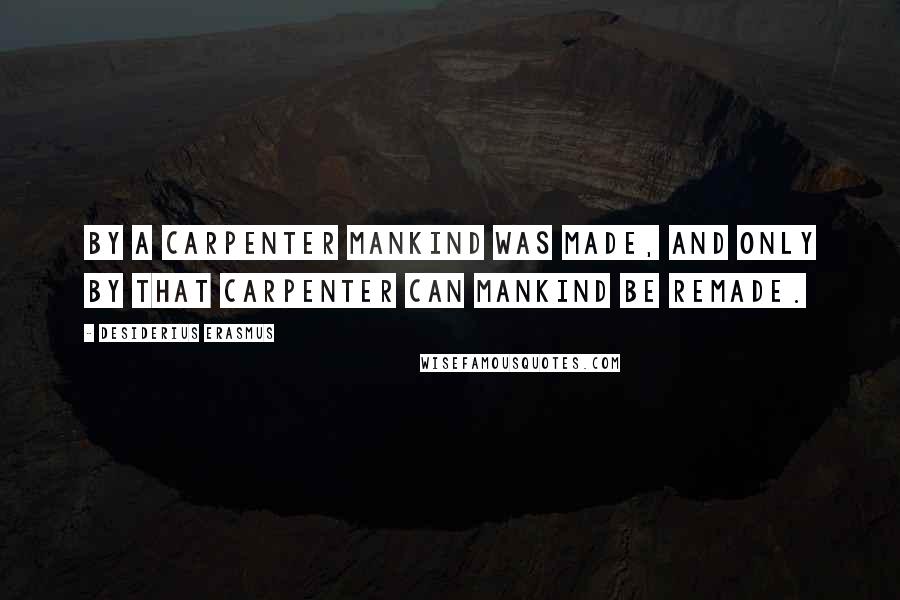 BY A CARPENTER MANKIND WAS MADE, AND ONLY BY THAT CARPENTER CAN MANKIND BE REMADE.

- DESIDERIUS ERASMUS

WISEFAMOUSQUOTES.COM